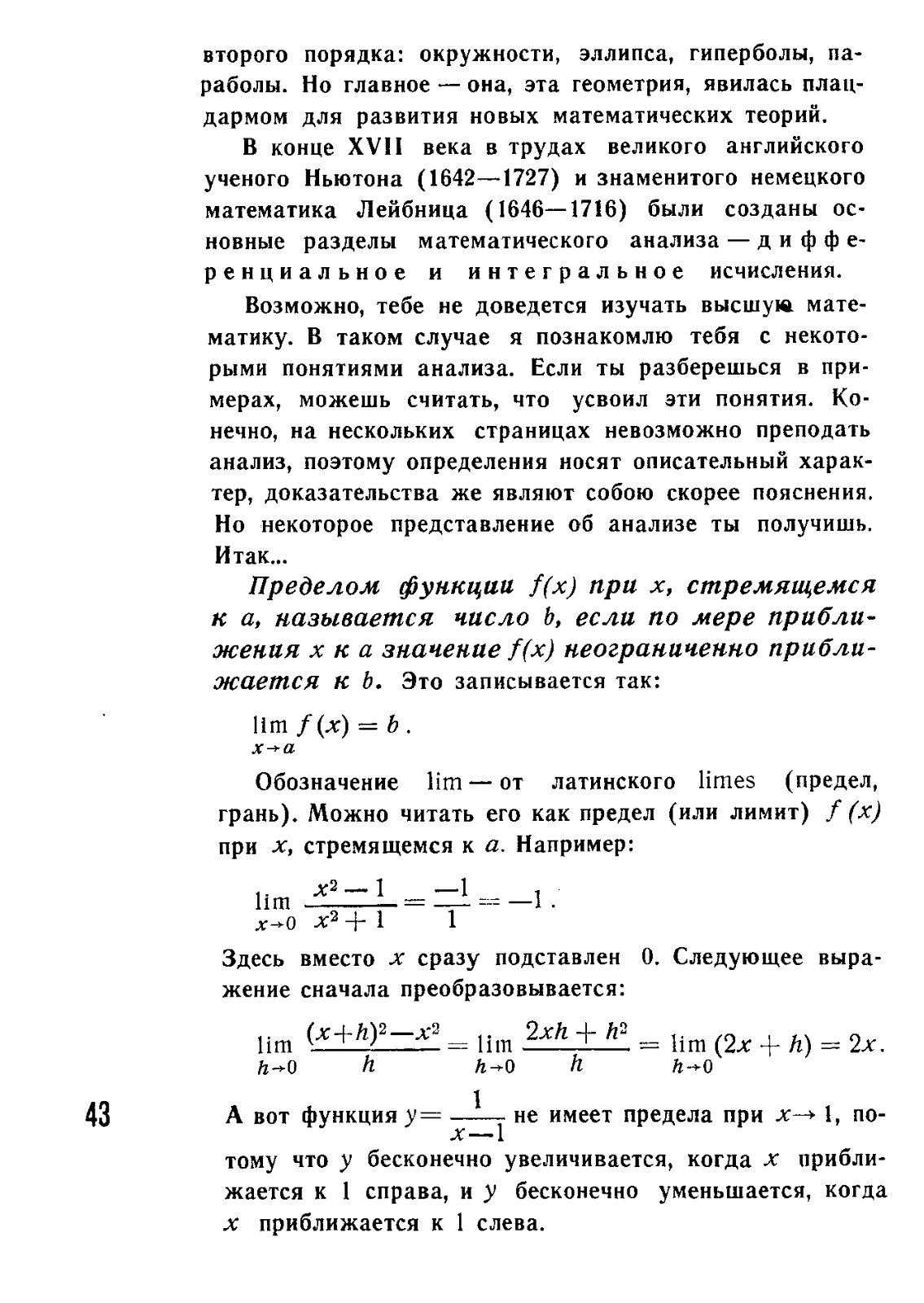 второго порядка: окружности, эллипса, гиперболы, параболы. Но главное — она, эта геометрия, явилась плацдармом для развития новых математических теорий.

В конце XVII века в трудах великого английского ученого Ньютона (1642—1727) и знаменитого немецкого математика Лейбница (1646—1716) были созданы основные разделы математического анализа — дифференциальное и интегральное исчисления.

Возможно, тебе не доведется изучать высшую математику. В таком случае я познакомлю тебя с некоторыми понятиями анализа. Если ты разберешься в примерах, можешь считать, что усвоил эти понятия. Конечно, на нескольких страницах невозможно преподать анализ, поэтому определения носят описательный характер, доказательства же являют собою скорее пояснения. Но некоторое представление об анализе ты получишь. Итак...

Пределом функции $f(x)$ при $x$, стремящемся к $a$, называется число $b$, если по мере приближения $x$ к $a$ значение $f(x)$ неограниченно приближается к $b$. Это записывается так:

$\lim_{x \to a} f(x) = b$.

Обозначение lim — от латинского limes (предел, грань). Можно читать его как предел (или лимит) $f(x)$ при $x$, стремящемся к $a$. Например:

$\lim_{x \to 0} \frac{x^2-1}{x^2+1} = \frac{-1}{1} = -1$.

Здесь вместо $x$ сразу подставлен 0. Следующее выражение сначала преобразовывается:

$\lim_{h \to 0} \frac{(x+h)^2-x^2}{h} = \lim_{h \to 0} \frac{2xh+h^2}{h} = \lim_{h \to 0} (2x+h) = 2x$.

43

А вот функция $y = \frac{1}{x-1}$ не имеет предела при $x \to 1$, потому что $y$ бесконечно увеличивается, когда $x$ приближается к 1 справа, и $y$ бесконечно уменьшается, когда $x$ приближается к 1 слева.